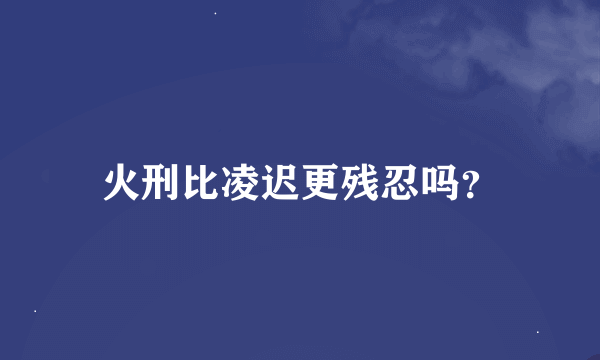 火刑比凌迟更残忍吗?